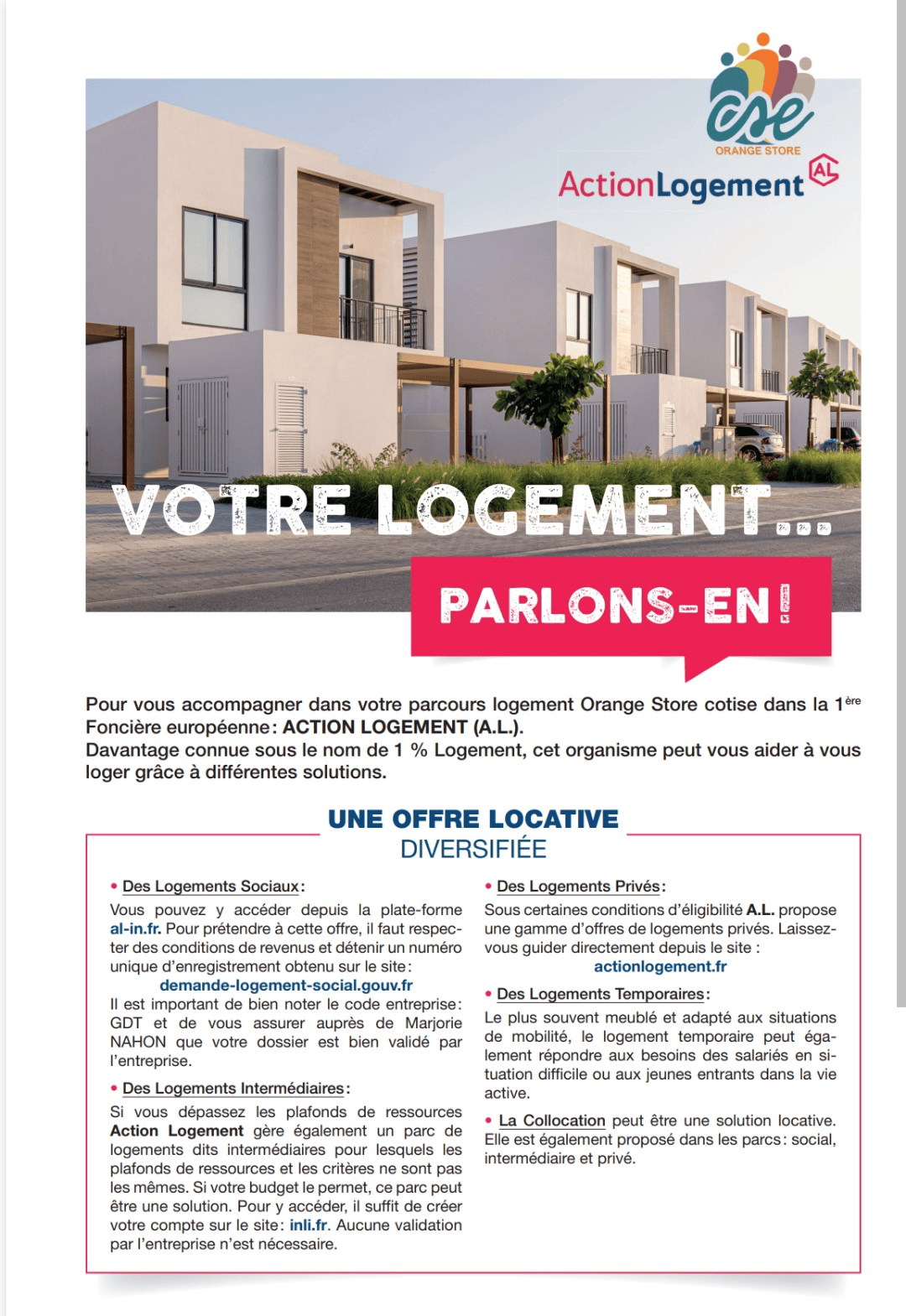 cse
ORANGE STORE

ActionLogement AL

VOTRE LOGEMENT...

PARLONS-EN !

Pour vous accompagner dans votre parcours logement Orange Store cotise dans la 1$^{ère}$ Foncière européenne : ACTION LOGEMENT (A.L.).
Davantage connue sous le nom de 1 % Logement, cet organisme peut vous aider à vous loger grâce à différentes solutions.

UNE OFFRE LOCATIVE
DIVERSIFIÉE

• Des Logements Sociaux :
Vous pouvez y accéder depuis la plate-forme al-in.fr. Pour prétendre à cette offre, il faut respecter des conditions de revenus et détenir un numéro unique d'enregistrement obtenu sur le site :
demande-logement-social.gouv.fr
Il est important de bien noter le code entreprise : GDT et de vous assurer auprès de Marjorie NAHON que votre dossier est bien validé par l'entreprise.

• Des Logements Intermédiaires :
Si vous dépassez les plafonds de ressources Action Logement gère également un parc de logements dits intermédiaires pour lesquels les plafonds de ressources et les critères ne sont pas les mêmes. Si votre budget le permet, ce parc peut être une solution. Pour y accéder, il suffit de créer votre compte sur le site : inli.fr. Aucune validation par l'entreprise n'est nécessaire.

• Des Logements Privés :
Sous certaines conditions d'éligibilité A.L. propose une gamme d'offres de logements privés. Laissez-vous guider directement depuis le site :
actionlogement.fr

• Des Logements Temporaires :
Le plus souvent meublé et adapté aux situations de mobilité, le logement temporaire peut également répondre aux besoins des salariés en situation difficile ou aux jeunes entrants dans la vie active.

• La Collocation peut être une solution locative. Elle est également proposé dans les parcs : social, intermédiaire et privé.